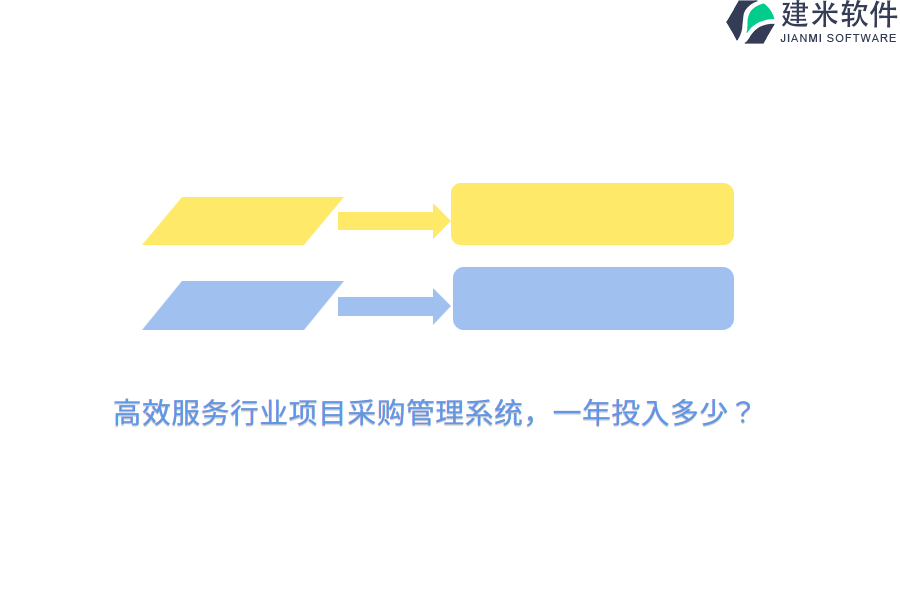 建米软件
JIANMI SOFTWARE

高效服务行业项目采购管理系统，一年投入多少？